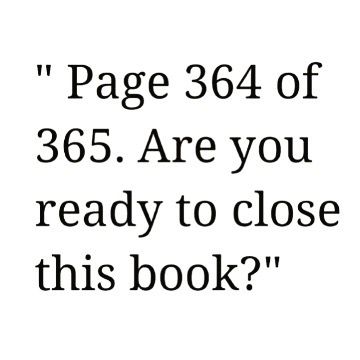 " Page 364 of 365. Are you ready to close this book?"